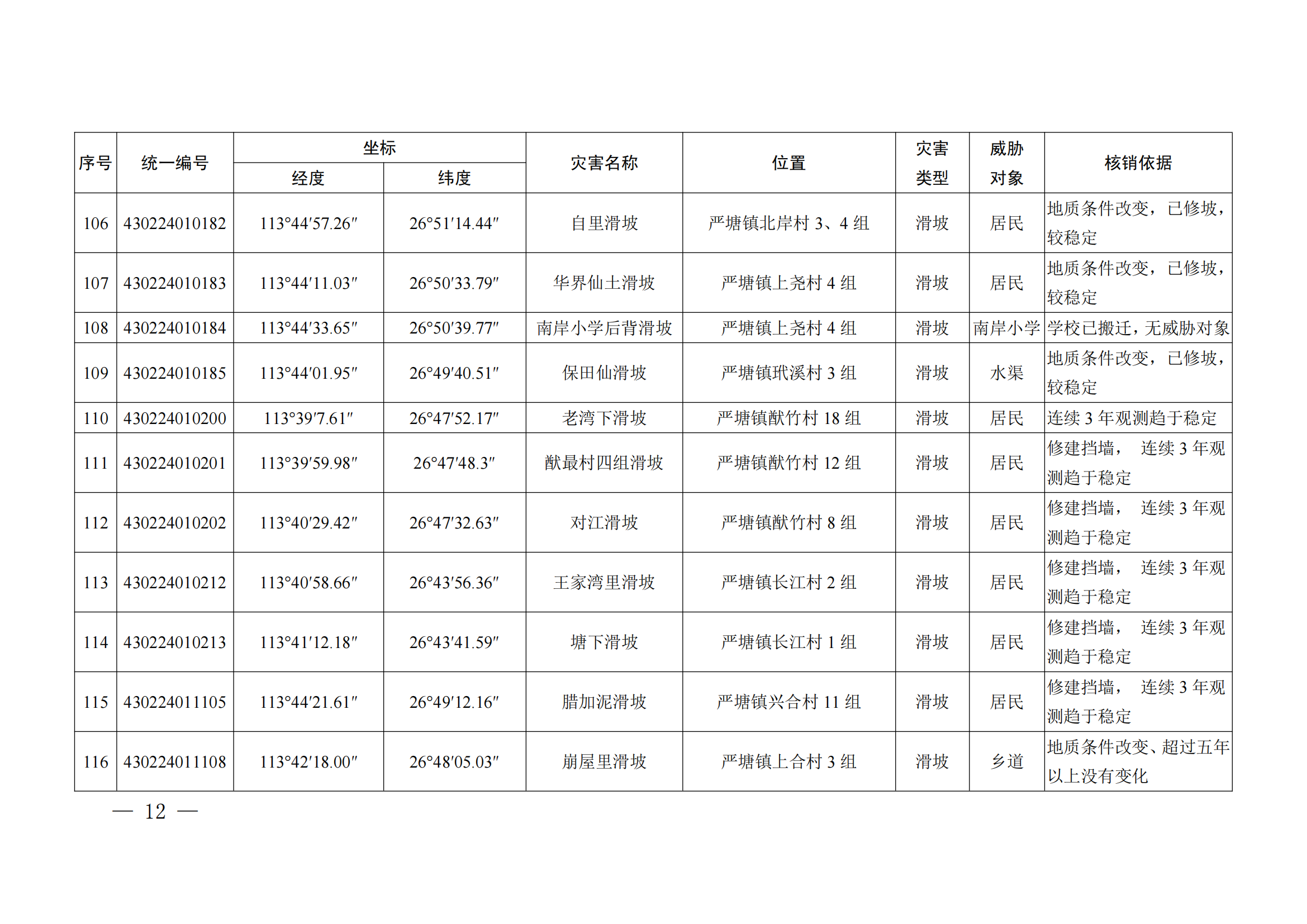 | 序号 | 统一编号 | 坐标 经度 | 坐标 纬度 | 灾害名称 | 位置 | 灾害类型 | 威胁对象 | 核销依据 |
|---|---|---|---|---|---|---|---|---|
| 106 | 430224010182 | 113°44′57.26″ | 26°51′14.44″ | 自里滑坡 | 严塘镇北岸村 3、4 组 | 滑坡 | 居民 | 地质条件改变，已修坡，较稳定 |
| 107 | 430224010183 | 113°44′11.03″ | 26°50′33.79″ | 华界仙土滑坡 | 严塘镇上尧村 4 组 | 滑坡 | 居民 | 地质条件改变，已修坡，较稳定 |
| 108 | 430224010184 | 113°44′33.65″ | 26°50′39.77″ | 南岸小学后背滑坡 | 严塘镇上尧村 4 组 | 滑坡 | 南岸小学 | 学校已搬迁，无威胁对象 |
| 109 | 430224010185 | 113°44′01.95″ | 26°49′40.51″ | 保田仙滑坡 | 严塘镇玳溪村 3 组 | 滑坡 | 水渠 | 地质条件改变，已修坡，较稳定 |
| 110 | 430224010200 | 113°39′7.61″ | 26°47′52.17″ | 老湾下滑坡 | 严塘镇猷竹村 18 组 | 滑坡 | 居民 | 连续 3 年观测趋于稳定 |
| 111 | 430224010201 | 113°39′59.98″ | 26°47′48.3″ | 猷最村四组滑坡 | 严塘镇猷竹村 12 组 | 滑坡 | 居民 | 修建挡墙， 连续 3 年观测趋于稳定 |
| 112 | 430224010202 | 113°40′29.42″ | 26°47′32.63″ | 对江滑坡 | 严塘镇猷竹村 8 组 | 滑坡 | 居民 | 修建挡墙， 连续 3 年观测趋于稳定 |
| 113 | 430224010212 | 113°40′58.66″ | 26°43′56.36″ | 王家湾里滑坡 | 严塘镇长江村 2 组 | 滑坡 | 居民 | 修建挡墙， 连续 3 年观测趋于稳定 |
| 114 | 430224010213 | 113°41′12.18″ | 26°43′41.59″ | 塘下滑坡 | 严塘镇长江村 1 组 | 滑坡 | 居民 | 修建挡墙， 连续 3 年观测趋于稳定 |
| 115 | 430224011105 | 113°44′21.61″ | 26°49′12.16″ | 腊加泥滑坡 | 严塘镇兴合村 11 组 | 滑坡 | 居民 | 修建挡墙， 连续 3 年观测趋于稳定 |
| 116 | 430224011108 | 113°42′18.00″ | 26°48′05.03″ | 崩屋里滑坡 | 严塘镇上合村 3 组 | 滑坡 | 乡道 | 地质条件改变、超过五年以上没有变化 |

— 12 —